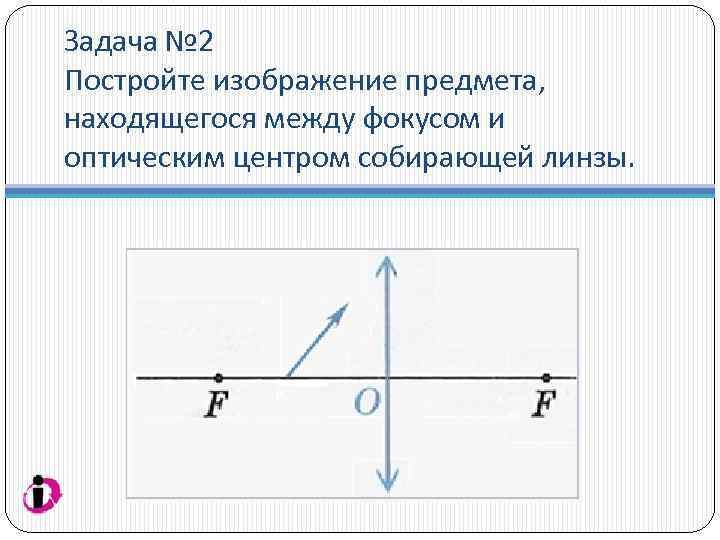 Задача №2

Постройте изображение предмета, находящегося между фокусом и оптическим центром собирающей линзы.

F
O
F